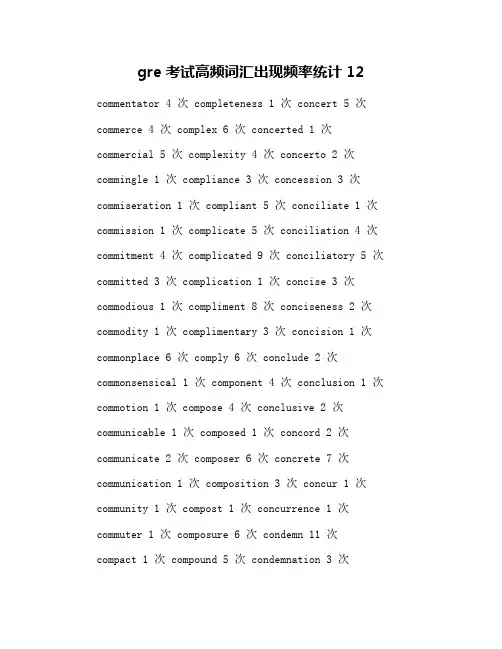 gre 考试高频词汇出现频率统计 12

commentator 4 次 completeness 1 次 concert 5 次

commerce 4 次 complex 6 次 concerted 1 次

commercial 5 次 complexity 4 次 concerto 2 次

commingle 1 次 compliance 3 次 concession 3 次

commiseration 1 次 compliant 5 次 conciliate 1 次

commission 1 次 complicate 5 次 conciliation 4 次

commitment 4 次 complicated 9 次 conciliatory 5 次

committed 3 次 complication 1 次 concise 3 次

commodious 1 次 compliment 8 次 conciseness 2 次

commodity 1 次 complimentary 3 次 concision 1 次

commonplace 6 次 comply 6 次 conclude 2 次

commonsensical 1 次 component 4 次 conclusion 1 次

commotion 1 次 compose 4 次 conclusive 2 次

communicable 1 次 composed 1 次 concord 2 次

communicate 2 次 composer 6 次 concrete 7 次

communication 1 次 composition 3 次 concur 1 次

community 1 次 compost 1 次 concurrence 1 次

commuter 1 次 composure 6 次 condemn 11 次

compact 1 次 compound 5 次 condemnation 3 次